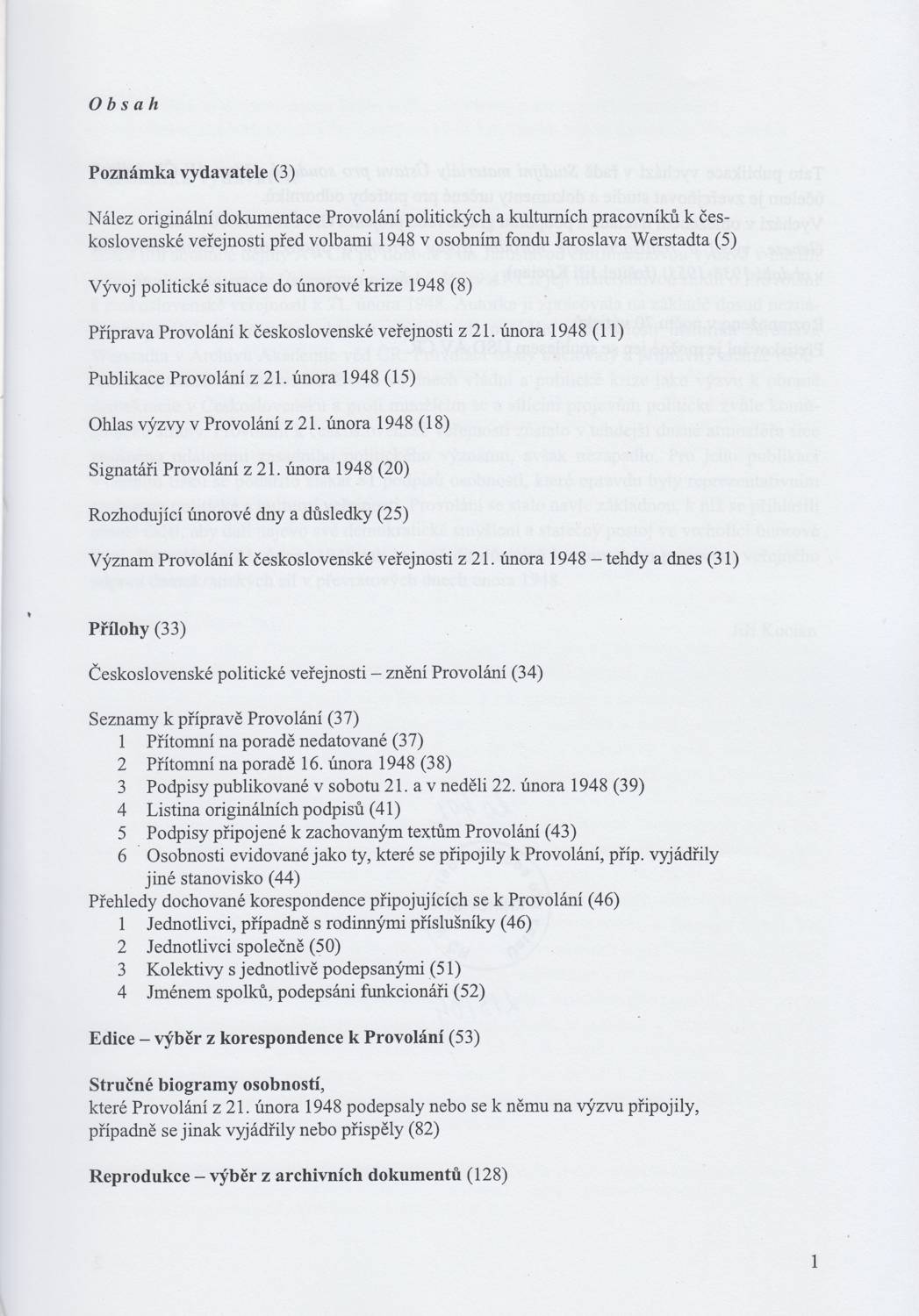 Obsah

Poznámka vydavatele (3)

Nález originální dokumentace Provolání politických a kulturních pracovníků k československé veřejnosti před volbami 1948 v osobním fondu Jaroslava Werstadta (5)

Vývoj politické situace do únorové krize 1948 (8)

Příprava Provolání k československé veřejnosti z 21. února 1948 (11)

Publikace Provolání z 21. února 1948 (15)

Ohlas výzvy v Provolání z 21. února 1948 (18)

Signatáři Provolání z 21. února 1948 (20)

Rozhodující únorové dny a důsledky (25)

Význam Provolání k československé veřejnosti z 21. února 1948 – tehdy a dnes (31)

Přílohy (33)

Československé politické veřejnosti – znění Provolání (34)

Seznamy k přípravě Provolání (37)
1 Přítomní na poradě nedatované (37)
2 Přítomní na poradě 16. února 1948 (38)
3 Podpisy publikované v sobotu 21. a v neděli 22. února 1948 (39)
4 Listina originálních podpisů (41)
5 Podpisy připojené k zachovaným textům Provolání (43)
6 Osobnosti evidované jako ty, které se připojily k Provolání, příp. vyjádřily jiné stanovisko (44)
Přehledy dochované korespondence připojujících se k Provolání (46)
1 Jednotlivci, případně s rodinnými příslušníky (46)
2 Jednotlivci společně (50)
3 Kolektivy s jednotlivě podepsanými (51)
4 Jménem spolků, podepsáni funkcionáři (52)

Edice – výběr z korespondence k Provolání (53)

Stručné biogramy osobností,
které Provolání z 21. února 1948 podepsaly nebo se k němu na výzvu připojily, případně se jinak vyjádřily nebo přispěly (82)

Reprodukce – výběr z archivních dokumentů (128)

1